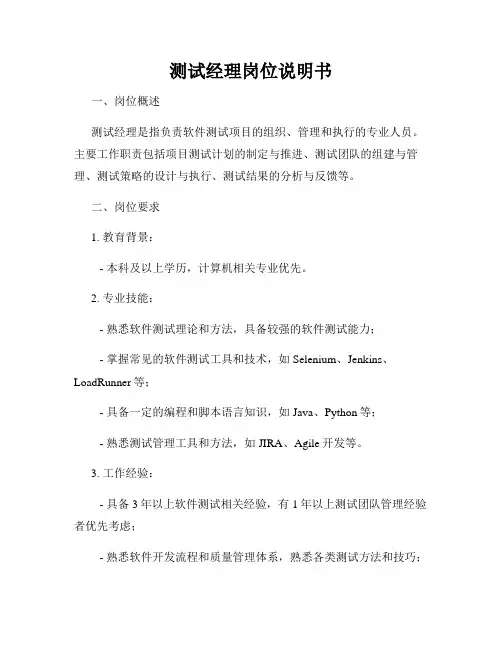 测试经理岗位说明书

一、岗位概述

测试经理是指负责软件测试项目的组织、管理和执行的专业人员。主要工作职责包括项目测试计划的制定与推进、测试团队的组建与管理、测试策略的设计与执行、测试结果的分析与反馈等。

二、岗位要求

1. 教育背景：

- 本科及以上学历，计算机相关专业优先。

2. 专业技能：

- 熟悉软件测试理论和方法，具备较强的软件测试能力；

- 掌握常见的软件测试工具和技术，如 Selenium、Jenkins、LoadRunner 等；

- 具备一定的编程和脚本语言知识，如 Java、Python 等；

- 熟悉测试管理工具和方法，如 JIRA、Agile 开发等。

3. 工作经验：

- 具备 3 年以上软件测试相关经验，有 1 年以上测试团队管理经验者优先考虑；

- 熟悉软件开发流程和质量管理体系，熟悉各类测试方法和技巧；